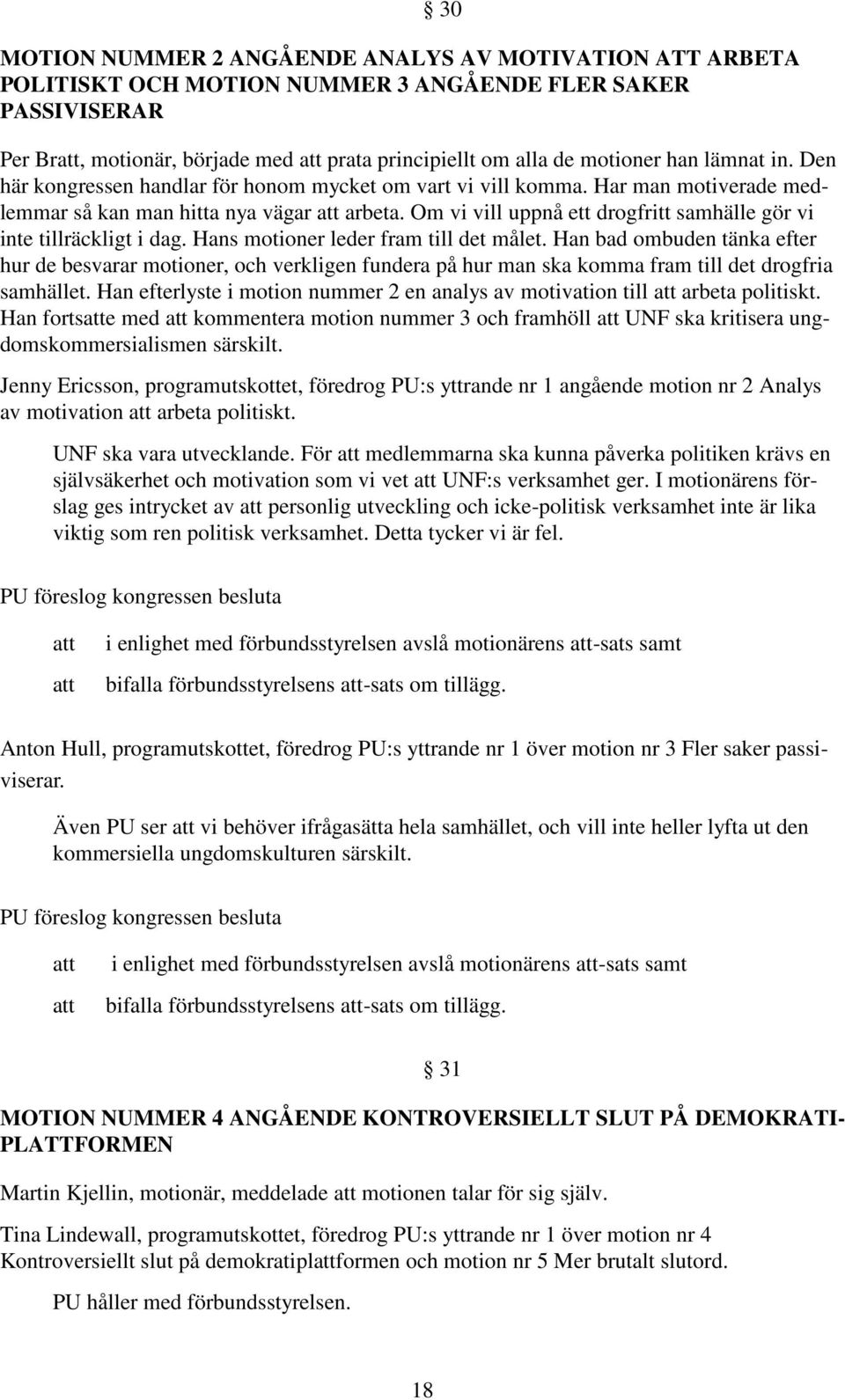 § 30

MOTION NUMMER 2 ANGÅENDE ANALYS AV MOTIVATION ATT ARBETA POLITISKT OCH MOTION NUMMER 3 ANGÅENDE FLER SAKER PASSIVISERAR

Per Bratt, motionär, började med att prata principiellt om alla de motioner han lämnat in. Den här kongressen handlar för honom mycket om vart vi vill komma. Har man motiverade medlemmar så kan man hitta nya vägar att arbeta. Om vi vill uppnå ett drogfritt samhälle gör vi inte tillräckligt i dag. Hans motioner leder fram till det målet. Han bad ombuden tänka efter hur de besvarar motioner, och verkligen fundera på hur man ska komma fram till det drogfria samhället. Han efterlyste i motion nummer 2 en analys av motivation till att arbeta politiskt. Han fortsatte med att kommentera motion nummer 3 och framhöll att UNF ska kritisera ungdomskommersialismen särskilt.

Jenny Ericsson, programutskottet, föredrog PU:s yttrande nr 1 angående motion nr 2 Analys av motivation att arbeta politiskt.

UNF ska vara utvecklande. För att medlemmarna ska kunna påverka politiken krävs en självsäkerhet och motivation som vi vet att UNF:s verksamhet ger. I motionärens förslag ges intrycket av att personlig utveckling och icke-politisk verksamhet inte är lika viktig som ren politisk verksamhet. Detta tycker vi är fel.

PU föreslog kongressen besluta

att i enlighet med förbundsstyrelsen avslå motionärens att-sats samt

att bifalla förbundsstyrelsens att-sats om tillägg.

Anton Hull, programutskottet, föredrog PU:s yttrande nr 1 över motion nr 3 Fler saker passiviserar.

Även PU ser att vi behöver ifrågasätta hela samhället, och vill inte heller lyfta ut den kommersiella ungdomskulturen särskilt.

PU föreslog kongressen besluta

att i enlighet med förbundsstyrelsen avslå motionärens att-sats samt

att bifalla förbundsstyrelsens att-sats om tillägg.

§ 31

MOTION NUMMER 4 ANGÅENDE KONTROVERSIELLT SLUT PÅ DEMOKRATIPLATTFORMEN

Martin Kjellin, motionär, meddelade att motionen talar för sig själv.

Tina Lindewall, programutskottet, föredrog PU:s yttrande nr 1 över motion nr 4 Kontroversiellt slut på demokratiplattformen och motion nr 5 Mer brutalt slutord.

PU håller med förbundsstyrelsen.

18